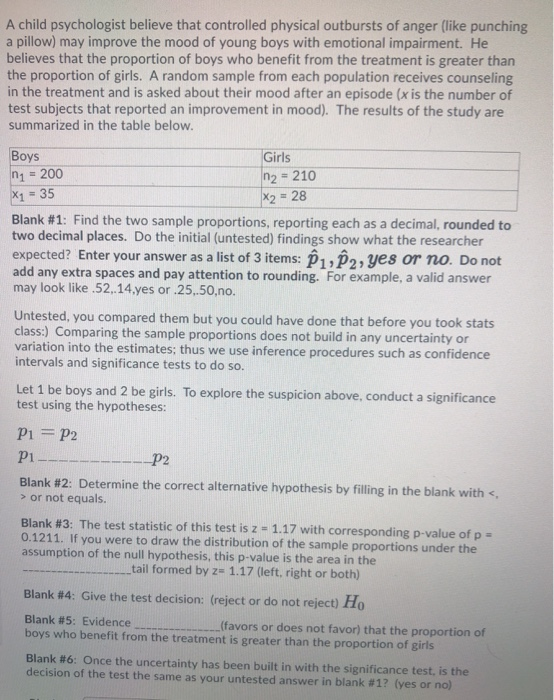 A child psychologist believe that controlled physical outbursts of anger (like punching a pillow) may improve the mood of young boys with emotional impairment. He believes that the proportion of boys who benefit from the treatment is greater than the proportion of girls. A random sample from each population receives counseling in the treatment and is asked about their mood after an episode (x is the number of test subjects that reported an improvement in mood). The results of the study are summarized in the table below.

| Boys | Girls |
|---|---|
| $n_1 = 200$ | $n_2 = 210$ |
| $x_1 = 35$ | $x_2 = 28$ |

Blank #1: Find the two sample proportions, reporting each as a decimal, rounded to two decimal places. Do the initial (untested) findings show what the researcher expected? Enter your answer as a list of 3 items: $\hat{p}_1, \hat{p}_2$, yes or no. Do not add any extra spaces and pay attention to rounding. For example, a valid answer may look like .52,.14,yes or .25,.50,no.

Untested, you compared them but you could have done that before you took stats class:) Comparing the sample proportions does not build in any uncertainty or variation into the estimates; thus we use inference procedures such as confidence intervals and significance tests to do so.

Let 1 be boys and 2 be girls. To explore the suspicion above, conduct a significance test using the hypotheses:

$p_1 = p_2$

$p_1$ ____ $p_2$

Blank #2: Determine the correct alternative hypothesis by filling in the blank with <, > or not equals.

Blank #3: The test statistic of this test is z = 1.17 with corresponding p-value of p = 0.1211. If you were to draw the distribution of the sample proportions under the assumption of the null hypothesis, this p-value is the area in the ____ tail formed by z= 1.17 (left, right or both)

Blank #4: Give the test decision: (reject or do not reject) $H_0$

Blank #5: Evidence ____ (favors or does not favor) that the proportion of boys who benefit from the treatment is greater than the proportion of girls

Blank #6: Once the uncertainty has been built in with the significance test, is the decision of the test the same as your untested answer in blank #1? (yes or no)